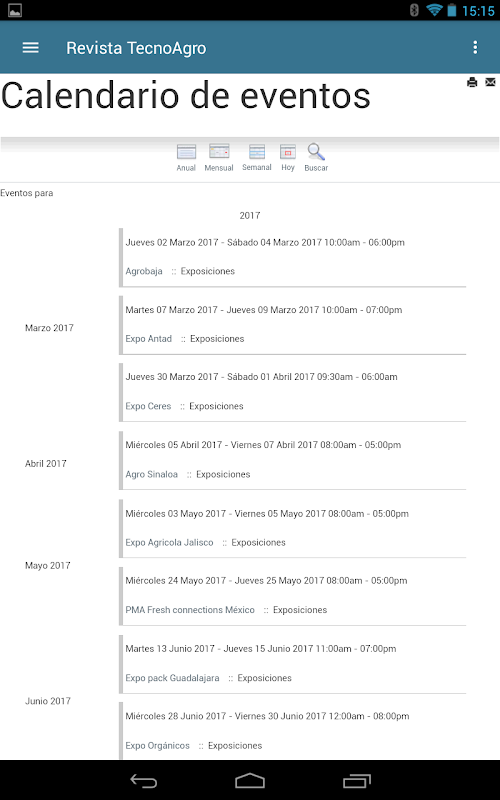 15:15

Revista TecnoAgro

Calendario de eventos

Anual Mensual Semanal Hoy Buscar

Eventos para

2017

Marzo 2017

Jueves 02 Marzo 2017 - Sábado 04 Marzo 2017 10:00am - 06:00pm

Agrobaja :: Exposiciones

Martes 07 Marzo 2017 - Jueves 09 Marzo 2017 10:00am - 07:00pm

Expo Antad :: Exposiciones

Jueves 30 Marzo 2017 - Sábado 01 Abril 2017 09:30am - 06:00am

Expo Ceres :: Exposiciones

Abril 2017

Miércoles 05 Abril 2017 - Viernes 07 Abril 2017 08:00am - 05:00pm

Agro Sinaloa :: Exposiciones

Mayo 2017

Miércoles 03 Mayo 2017 - Viernes 05 Mayo 2017 08:00am - 05:00pm

Expo Agricola Jalisco :: Exposiciones

Miércoles 24 Mayo 2017 - Jueves 25 Mayo 2017 08:00am - 05:00pm

PMA Fresh connections México :: Exposiciones

Junio 2017

Martes 13 Junio 2017 - Jueves 15 Junio 2017 11:00am - 07:00pm

Expo pack Guadalajara :: Exposiciones

Miércoles 28 Junio 2017 - Viernes 30 Junio 2017 12:00am - 08:00pm

Expo Orgánicos :: Exposiciones